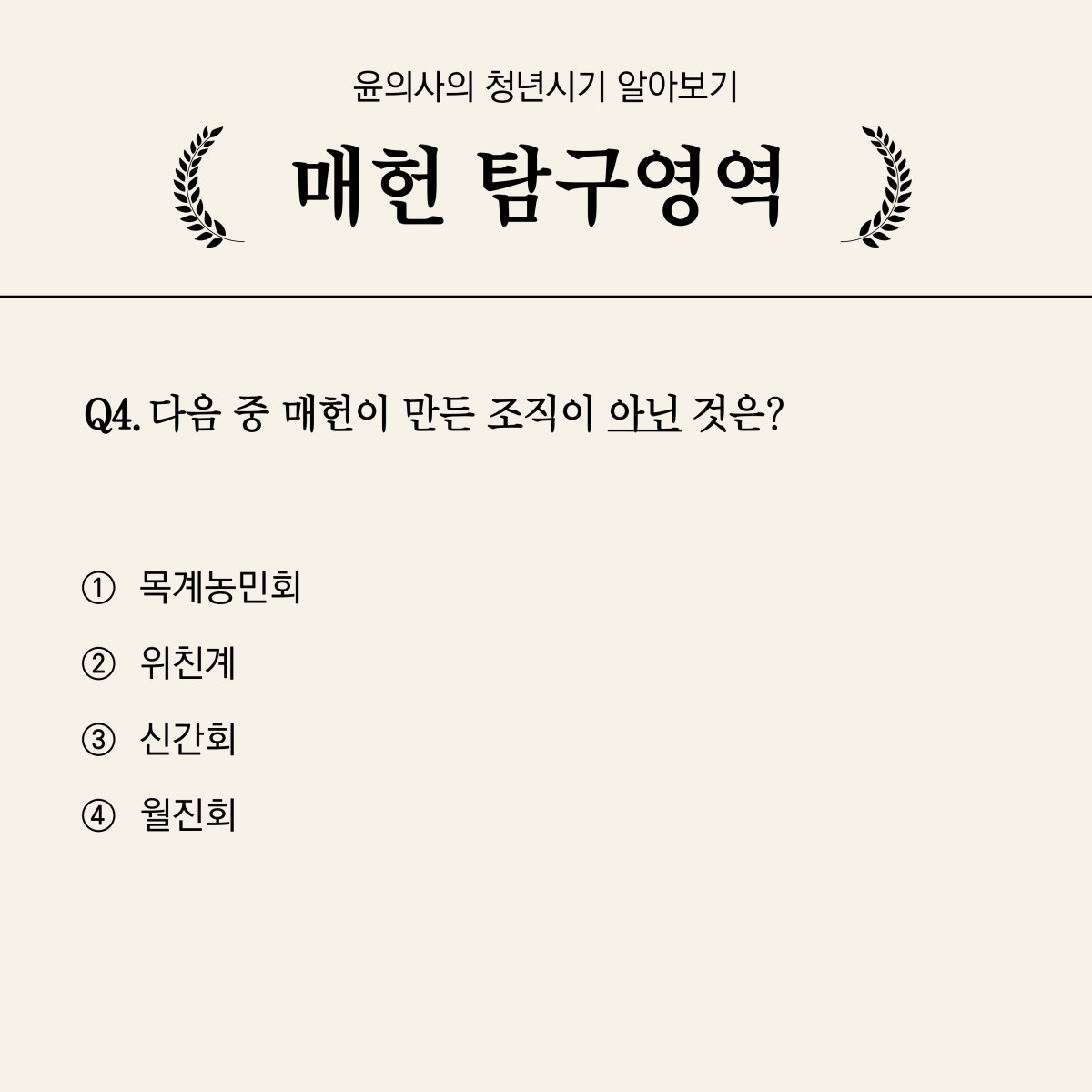 윤의사의 청년시기 알아보기

매헌 탐구영역

Q4. 다음 중 매헌이 만든 조직이 아닌 것은?

① 목계농민회

② 위친계

③ 신간회

④ 월진회